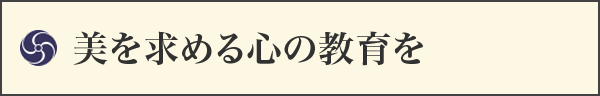 美を求める心の教育を